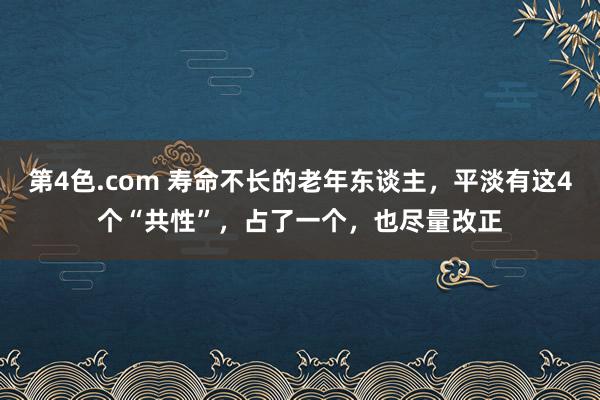 第4色.com 寿命不长的老年东谈主，平淡有这4个“共性”，占了一个，也尽量改正